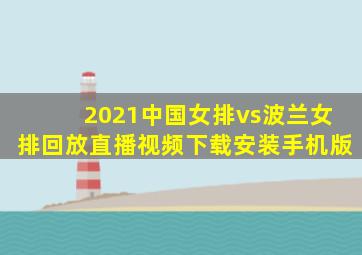 2021中国女排vs波兰女排回放直播视频下载安装手机版